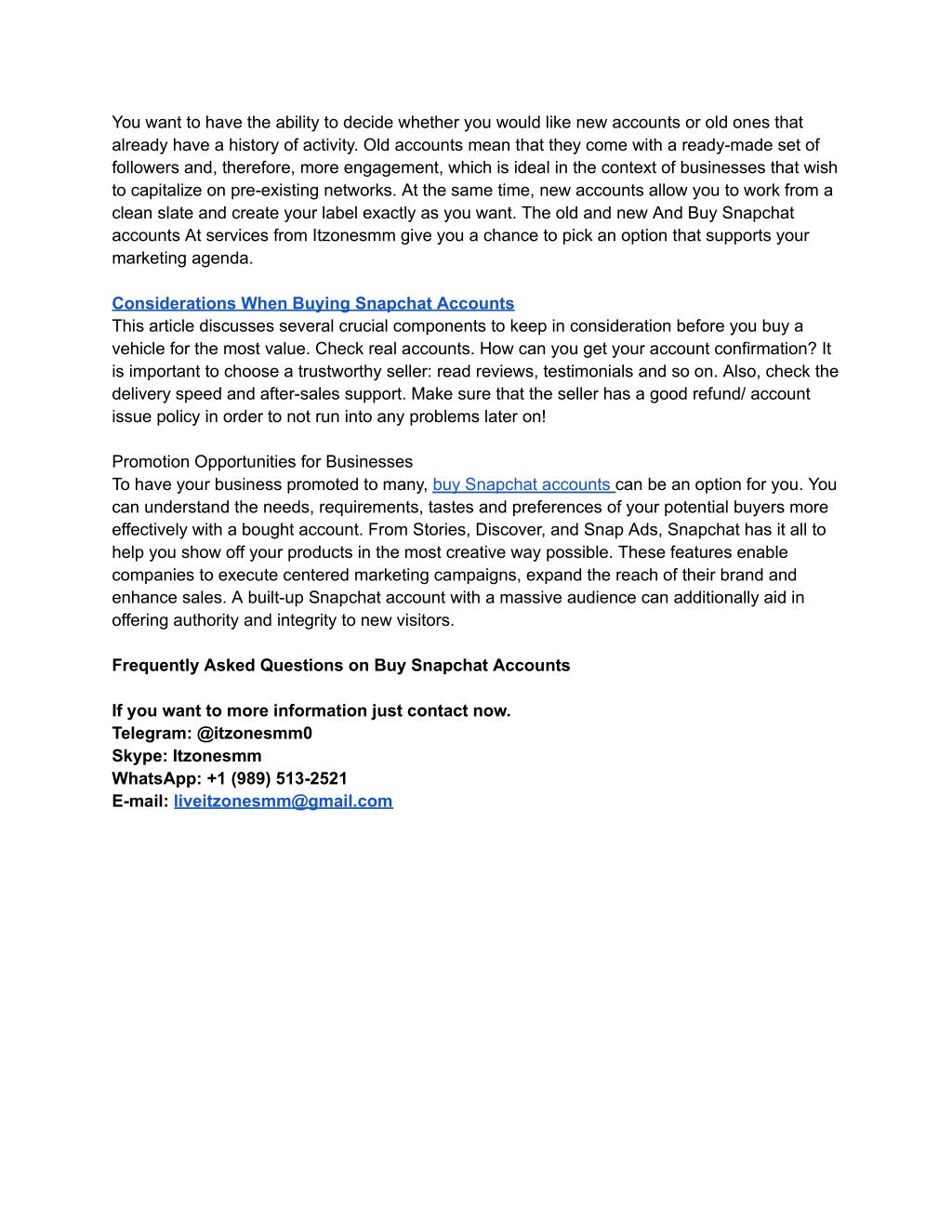 You want to have the ability to decide whether you would like new accounts or old ones that already have a history of activity. Old accounts mean that they come with a ready-made set of followers and, therefore, more engagement, which is ideal in the context of businesses that wish to capitalize on pre-existing networks. At the same time, new accounts allow you to work from a clean slate and create your label exactly as you want. The old and new And Buy Snapchat accounts At services from Itzonesmm give you a chance to pick an option that supports your marketing agenda.

Considerations When Buying Snapchat Accounts
This article discusses several crucial components to keep in consideration before you buy a vehicle for the most value. Check real accounts. How can you get your account confirmation? It is important to choose a trustworthy seller: read reviews, testimonials and so on. Also, check the delivery speed and after-sales support. Make sure that the seller has a good refund/ account issue policy in order to not run into any problems later on!

Promotion Opportunities for Businesses
To have your business promoted to many, buy Snapchat accounts can be an option for you. You can understand the needs, requirements, tastes and preferences of your potential buyers more effectively with a bought account. From Stories, Discover, and Snap Ads, Snapchat has it all to help you show off your products in the most creative way possible. These features enable companies to execute centered marketing campaigns, expand the reach of their brand and enhance sales. A built-up Snapchat account with a massive audience can additionally aid in offering authority and integrity to new visitors.

Frequently Asked Questions on Buy Snapchat Accounts

If you want to more information just contact now.
Telegram: @itzonesmm0
Skype: Itzonesmm
WhatsApp: +1 (989) 513-2521
E-mail: liveitzonesmm@gmail.com